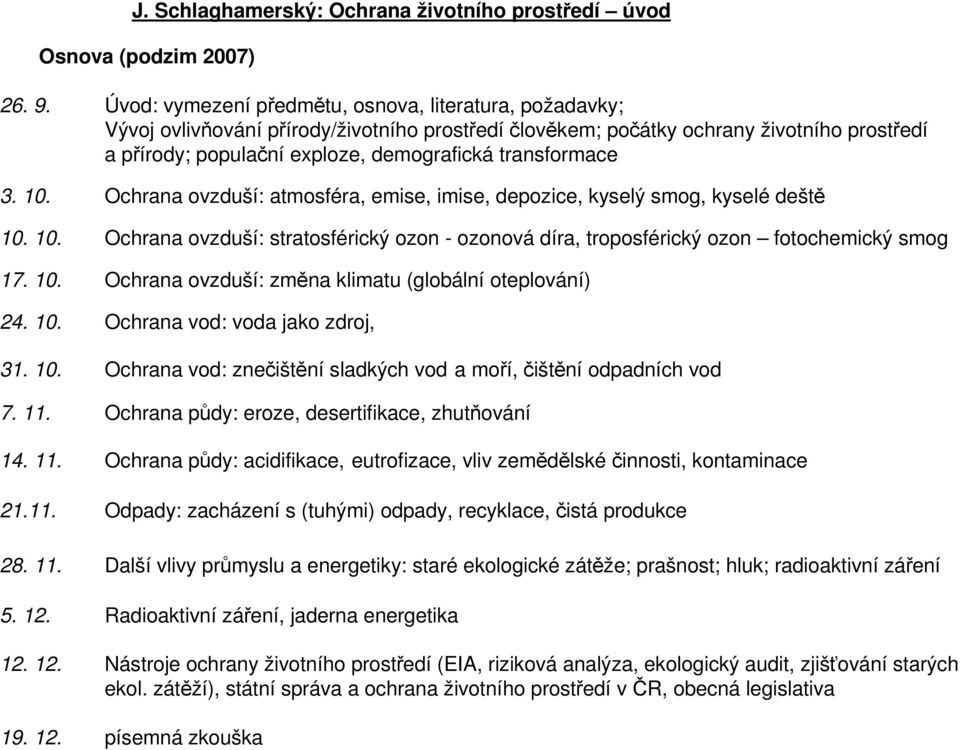 J. Schlaghamerský: Ochrana životního prostředí – úvod

Osnova (podzim 2007)

26. 9. Úvod: vymezení předmětu, osnova, literatura, požadavky; Vývoj ovlivňování přírody/životního prostředí člověkem; počátky ochrany životního prostředí a přírody; populační exploze, demografická transformace

3. 10. Ochrana ovzduší: atmosféra, emise, imise, depozice, kyselý smog, kyselé deště

10. 10. Ochrana ovzduší: stratosférický ozon - ozonová díra, troposférický ozon – fotochemický smog

17. 10. Ochrana ovzduší: změna klimatu (globální oteplování)

24. 10. Ochrana vod: voda jako zdroj,

31. 10. Ochrana vod: znečištění sladkých vod a moří, čištění odpadních vod

7. 11. Ochrana půdy: eroze, desertifikace, zhutňování

14. 11. Ochrana půdy: acidifikace, eutrofizace, vliv zemědělské činnosti, kontaminace

21.11. Odpady: zacházení s (tuhými) odpady, recyklace, čistá produkce

28. 11. Další vlivy průmyslu a energetiky: staré ekologické zátěže; prašnost; hluk; radioaktivní záření

5. 12. Radioaktivní záření, jaderna energetika

12. 12. Nástroje ochrany životního prostředí (EIA, riziková analýza, ekologický audit, zjišťování starých ekol. zátěží), státní správa a ochrana životního prostředí v ČR, obecná legislativa

19. 12. písemná zkouška